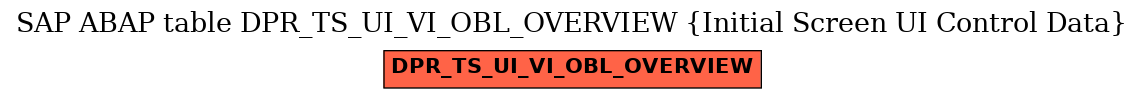 SAP ABAP table DPR_TS_UI_VI_OBL_OVERVIEW {Initial Screen UI Control Data}

DPR_TS_UI_VI_OBL_OVERVIEW